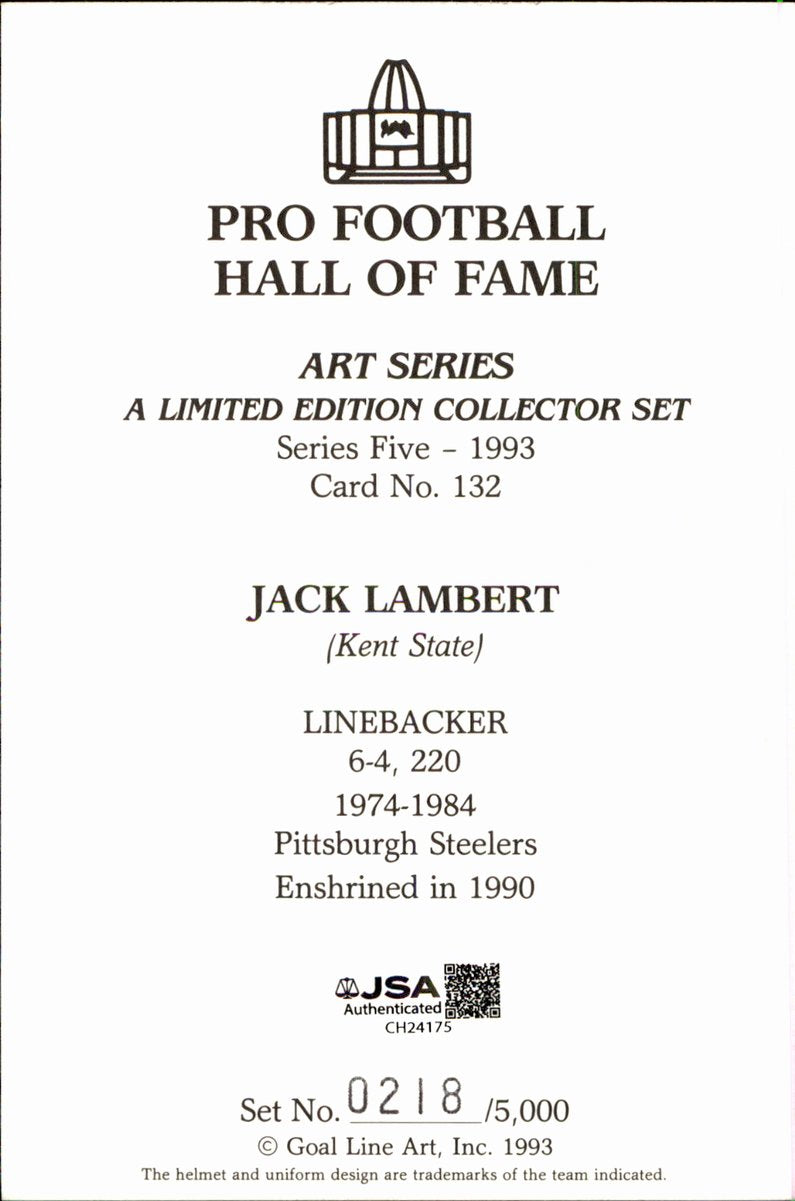 PRO FOOTBALL
HALL OF FAME

ART SERIES
A LIMITED EDITION COLLECTOR SET
Series Five - 1993
Card No. 132

JACK LAMBERT
(Kent State)

LINEBACKER
6-4, 220
1974-1984
Pittsburgh Steelers
Enshrined in 1990

JSA
Authenticated
CH24175

Set No. 0218 /5,000
© Goal Line Art, Inc. 1993
The helmet and uniform design are trademarks of the team indicated.